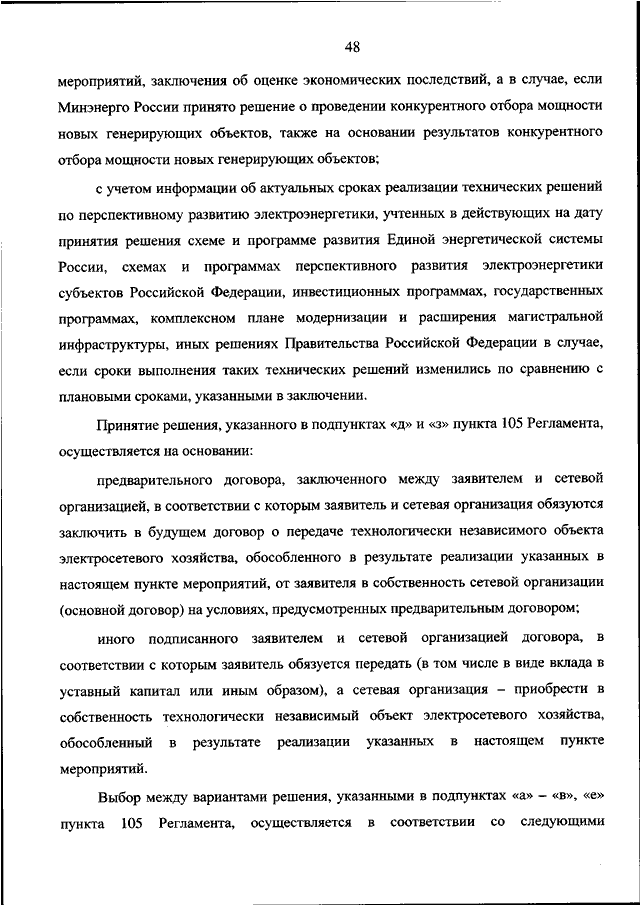 48

мероприятий, заключения об оценке экономических последствий, а в случае, если Минэнерго России принято решение о проведении конкурентного отбора мощности новых генерирующих объектов, также на основании результатов конкурентного отбора мощности новых генерирующих объектов;

с учетом информации об актуальных сроках реализации технических решений по перспективному развитию электроэнергетики, учтенных в действующих на дату принятия решения схеме и программе развития Единой энергетической системы России, схемах и программах перспективного развития электроэнергетики субъектов Российской Федерации, инвестиционных программах, государственных программах, комплексном плане модернизации и расширения магистральной инфраструктуры, иных решениях Правительства Российской Федерации в случае, если сроки выполнения таких технических решений изменились по сравнению с плановыми сроками, указанными в заключении.

Принятие решения, указанного в подпунктах «д» и «з» пункта 105 Регламента, осуществляется на основании:

предварительного договора, заключенного между заявителем и сетевой организацией, в соответствии с которым заявитель и сетевая организация обязуются заключить в будущем договор о передаче технологически независимого объекта электросетевого хозяйства, обособленного в результате реализации указанных в настоящем пункте мероприятий, от заявителя в собственность сетевой организации (основной договор) на условиях, предусмотренных предварительным договором;

иного подписанного заявителем и сетевой организацией договора, в соответствии с которым заявитель обязуется передать (в том числе в виде вклада в уставный капитал или иным образом), а сетевая организация – приобрести в собственность технологически независимый объект электросетевого хозяйства, обособленный в результате реализации указанных в настоящем пункте мероприятий.

Выбор между вариантами решения, указанными в подпунктах «а» – «в», «е» пункта 105 Регламента, осуществляется в соответствии со следующими